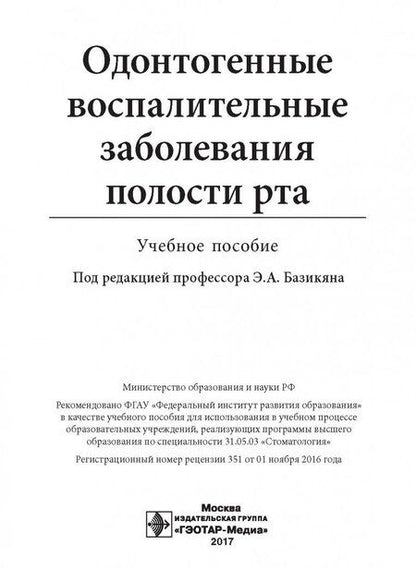 Одонтогенные воспалительные заболевания полости рта

Учебное пособие

Под редакцией профессора Э.А. Базикяна

Министерство образования и науки РФ

Рекомендовано ФГАУ «Федеральный институт развития образования» в качестве учебного пособия для использования в учебном процессе образовательных учреждений, реализующих программы высшего образования по специальности 31.05.03 «Стоматология»

Регистрационный номер рецензии 351 от 01 ноября 2016 года

Москва
ИЗДАТЕЛЬСКАЯ ГРУППА
«ГЭОТАР-Медиа»
2017